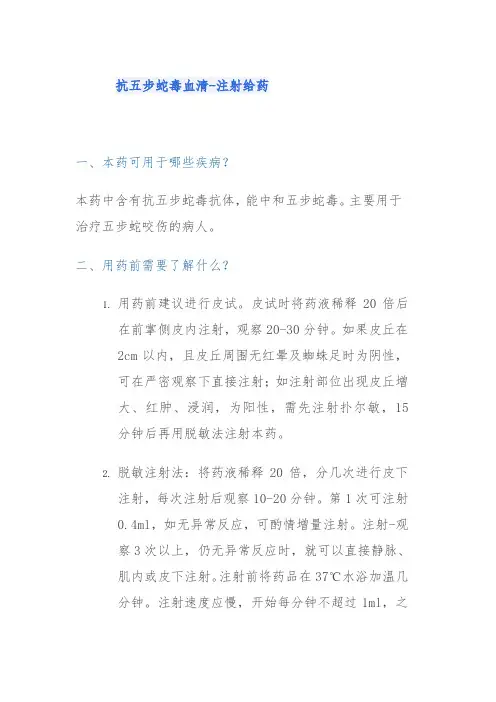 抗五步蛇毒血清-注射给药

一、本药可用于哪些疾病？

本药中含有抗五步蛇毒抗体，能中和五步蛇毒。主要用于治疗五步蛇咬伤的病人。

二、用药前需要了解什么？

1. 用药前建议进行皮试。皮试时将药液稀释 20 倍后在前掌侧皮内注射，观察 20-30 分钟。如果皮丘在 2cm 以内，且皮丘周围无红晕及蜘蛛足时为阴性，可在严密观察下直接注射；如注射部位出现皮丘增大、红肿、浸润，为阳性，需先注射扑尔敏，15 分钟后再用脱敏法注射本药。

2. 脱敏注射法：将药液稀释 20 倍，分几次进行皮下注射，每次注射后观察 10-20 分钟。第 1 次可注射 0.4ml，如无异常反应，可酌情增量注射。注射-观察 3 次以上，仍无异常反应时，就可以直接静脉、肌内或皮下注射。注射前将药品在 37℃水浴加温几分钟。注射速度应慢，开始每分钟不超过 1ml，之